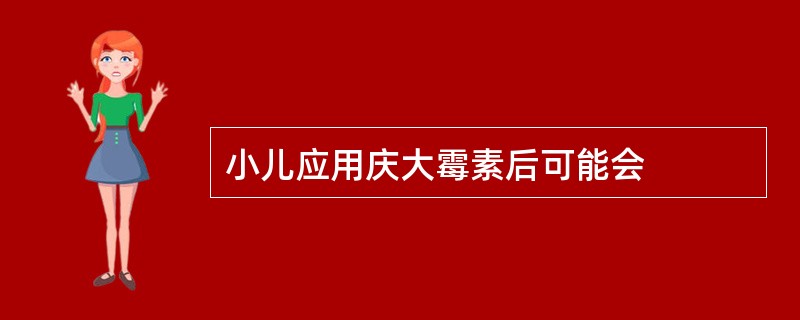 小儿应用庆大霉素后可能会